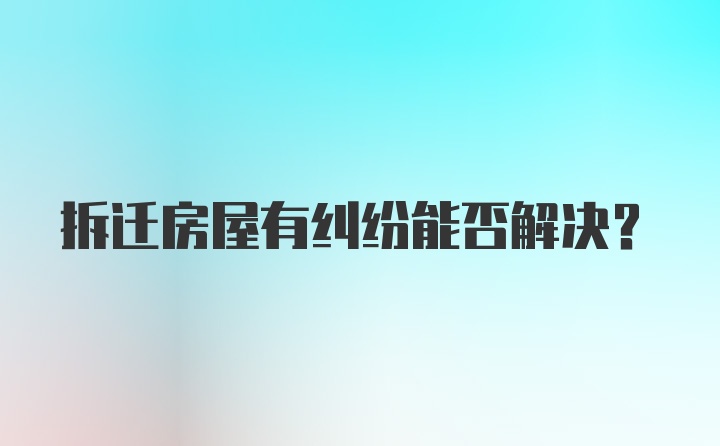 拆迁房屋有纠纷能否解决？